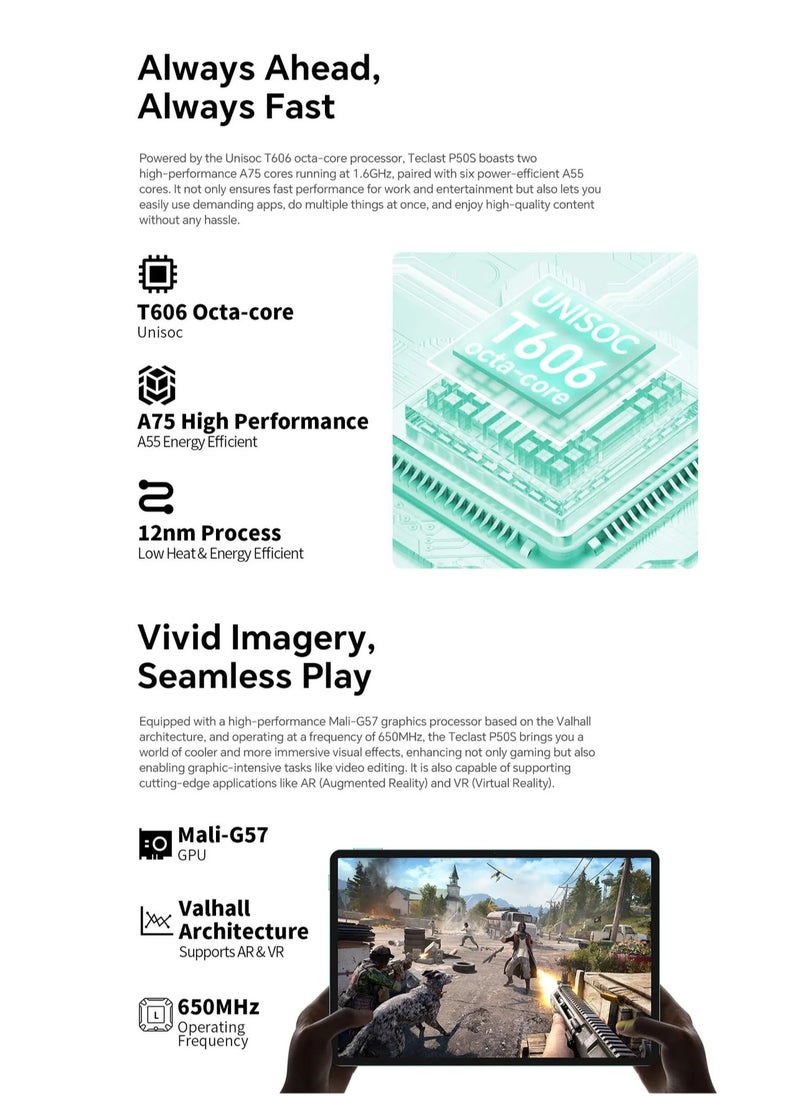 Always Ahead, Always Fast

Powered by the Unisoc T606 octa-core processor, Teclast P50S boasts two high-performance A75 cores running at 1.6GHz, paired with six power-efficient A55 cores. It not only ensures fast performance for work and entertainment but also lets you easily use demanding apps, do multiple things at once, and enjoy high-quality content without any hassle.

T606 Octa-core
Unisoc

A75 High Performance
A55 Energy Efficient

12nm Process
Low Heat & Energy Efficient

UNISOC
T606
octa-core

Vivid Imagery, Seamless Play

Equipped with a high-performance Mali-G57 graphics processor based on the Valhall architecture, and operating at a frequency of 650MHz, the Teclast P50S brings you a world of cooler and more immersive visual effects, enhancing not only gaming but also enabling graphic-intensive tasks like video editing. It is also capable of supporting cutting-edge applications like AR (Augmented Reality) and VR (Virtual Reality).

Mali-G57
GPU

Valhall Architecture
Supports AR & VR

650MHz
Operating Frequency